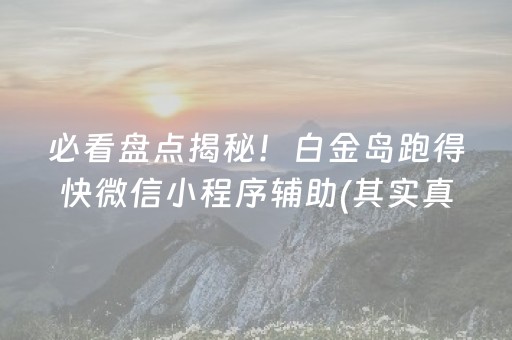 必看盘点揭秘！白金岛跑得快微信小程序辅助(其实真